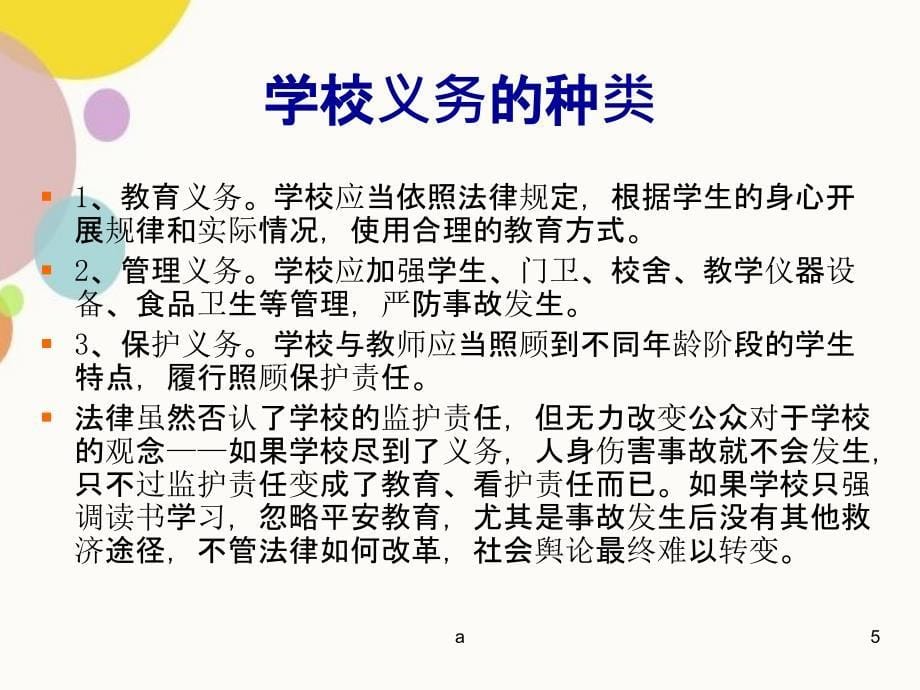 学校义务的种类

1、教育义务。学校应当依照法律规定，根据学生的身心开展规律和实际情况，使用合理的教育方式。

2、管理义务。学校应加强学生、门卫、校舍、教学仪器设备、食品卫生等管理，严防事故发生。

3、保护义务。学校与教师应当照顾到不同年龄阶段的学生特点，履行照顾保护责任。

法律虽然否认了学校的监护责任，但无力改变公众对于学校的观念——如果学校尽到了义务，人身伤害事故就不会发生，只不过监护责任变成了教育、看护责任而已。如果学校只强调读书学习，忽略平安教育，尤其是事故发生后没有其他救济途径，不管法律如何改革，社会舆论最终难以转变。

a

5